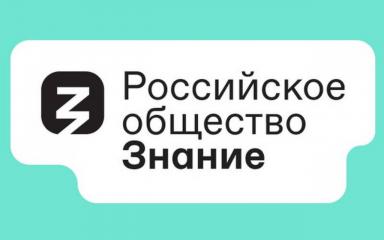 Российское общество Знание